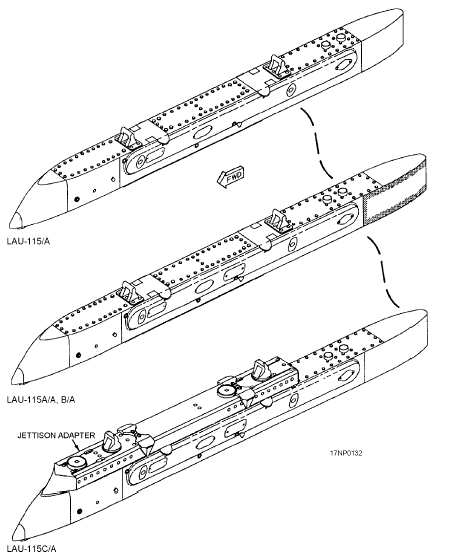 FWD

LAU-115/A

LAU-115A/A, B/A

JETTISON ADAPTER

17NP0132

LAU-115C/A